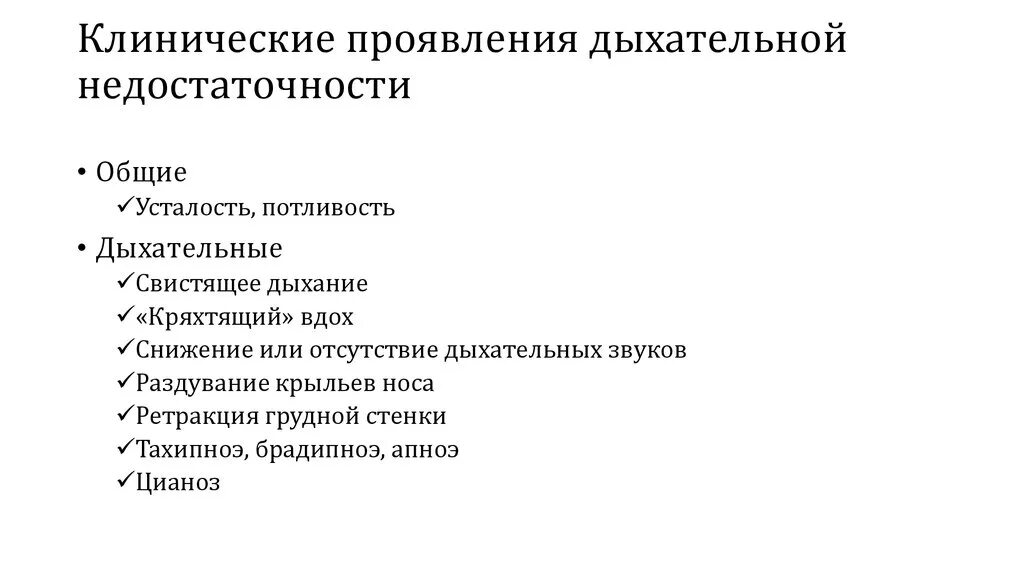 Клинические проявления дыхательной недостаточности

• Общие
✓Усталость, потливость
• Дыхательные
✓Свистящее дыхание
✓«Кряхтящий» вдох
✓Снижение или отсутствие дыхательных звуков
✓Раздувание крыльев носа
✓Ретракция грудной стенки
✓Тахипноэ, брадипноэ, апноэ
✓Цианоз